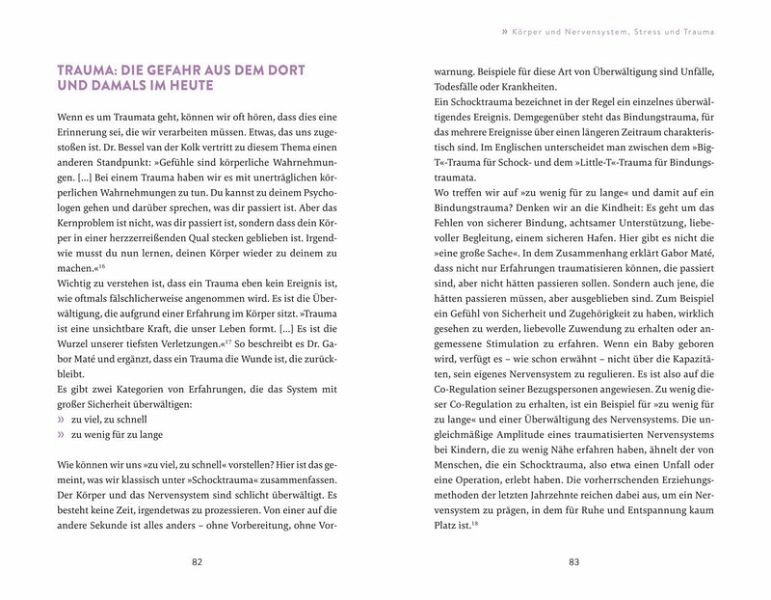 TRAUMA: DIE GEFAHR AUS DEM DORT UND DAMALS IM HEUTE

Wenn es um Traumata geht, können wir oft hören, dass dies eine Erinnerung sei, die wir verarbeiten müssen. Etwas, das uns zugestoßen ist. Dr. Bessel van der Kolk vertritt zu diesem Thema einen anderen Standpunkt: »Gefühle sind körperliche Wahrnehmungen. [...] Bei einem Trauma haben wir es mit unerträglichen körperlichen Wahrnehmungen zu tun. Du kannst zu deinem Psychologen gehen und darüber sprechen, was dir passiert ist. Aber das Kernproblem ist nicht, was dir passiert ist, sondern dass dein Körper in einer herzzerreißenden Qual stecken geblieben ist. Irgendwie musst du nun lernen, deinen Körper wieder zu deinem zu machen.«$^{16}$
Wichtig zu verstehen ist, dass ein Trauma eben kein Ereignis ist, wie oftmals fälschlicherweise angenommen wird. Es ist die Überwältigung, die aufgrund einer Erfahrung im Körper sitzt. »Trauma ist eine unsichtbare Kraft, die unser Leben formt. [...] Es ist die Wurzel unserer tiefsten Verletzungen.«$^{17}$ So beschreibt es Dr. Gabor Maté und ergänzt, dass ein Trauma die Wunde ist, die zurückbleibt.
Es gibt zwei Kategorien von Erfahrungen, die das System mit großer Sicherheit überwältigen:
» zu viel, zu schnell
» zu wenig für zu lange

Wie können wir uns »zu viel, zu schnell« vorstellen? Hier ist das gemeint, was wir klassisch unter »Schocktrauma« zusammenfassen. Der Körper und das Nervensystem sind schlicht überwältigt. Es besteht keine Zeit, irgendetwas zu prozessieren. Von einer auf die andere Sekunde ist alles anders – ohne Vorbereitung, ohne Vor-

82

» Körper und Nervensystem, Stress und Trauma

warnung. Beispiele für diese Art von Überwältigung sind Unfälle, Todesfälle oder Krankheiten.
Ein Schocktrauma bezeichnet in der Regel ein einzelnes überwältigendes Ereignis. Demgegenüber steht das Bindungstrauma, für das mehrere Ereignisse über einen längeren Zeitraum charakteristisch sind. Im Englischen unterscheidet man zwischen dem »Big-T«-Trauma für Schock- und dem »Little-T«-Trauma für Bindungstraumata.
Wo treffen wir auf »zu wenig für zu lange« und damit auf ein Bindungstrauma? Denken wir an die Kindheit: Es geht um das Fehlen von sicherer Bindung, achtsamer Unterstützung, liebevoller Begleitung, einem sicheren Hafen. Hier gibt es nicht die »eine große Sache«. In dem Zusammenhang erklärt Gabor Maté, dass nicht nur Erfahrungen traumatisieren können, die passiert sind, aber nicht hätten passieren sollen. Sondern auch jene, die hätten passieren müssen, aber ausgeblieben sind. Zum Beispiel ein Gefühl von Sicherheit und Zugehörigkeit zu haben, wirklich gesehen zu werden, liebevolle Zuwendung zu erhalten oder angemessene Stimulation zu erfahren. Wenn ein Baby geboren wird, verfügt es – wie schon erwähnt – nicht über die Kapazitäten, sein eigenes Nervensystem zu regulieren. Es ist also auf die Co-Regulation seiner Bezugspersonen angewiesen. Zu wenig dieser Co-Regulation zu erhalten, ist ein Beispiel für »zu wenig für zu lange« und einer Überwältigung des Nervensystems. Die ungleichmäßige Amplitude eines traumatisierten Nervensystems bei Kindern, die zu wenig Nähe erfahren haben, ähnelt der von Menschen, die ein Schocktrauma, also etwa einen Unfall oder eine Operation, erlebt haben. Die vorherrschenden Erziehungsmethoden der letzten Jahrzehnte reichen dabei aus, um ein Nervensystem zu prägen, in dem für Ruhe und Entspannung kaum Platz ist.$^{18}$

83